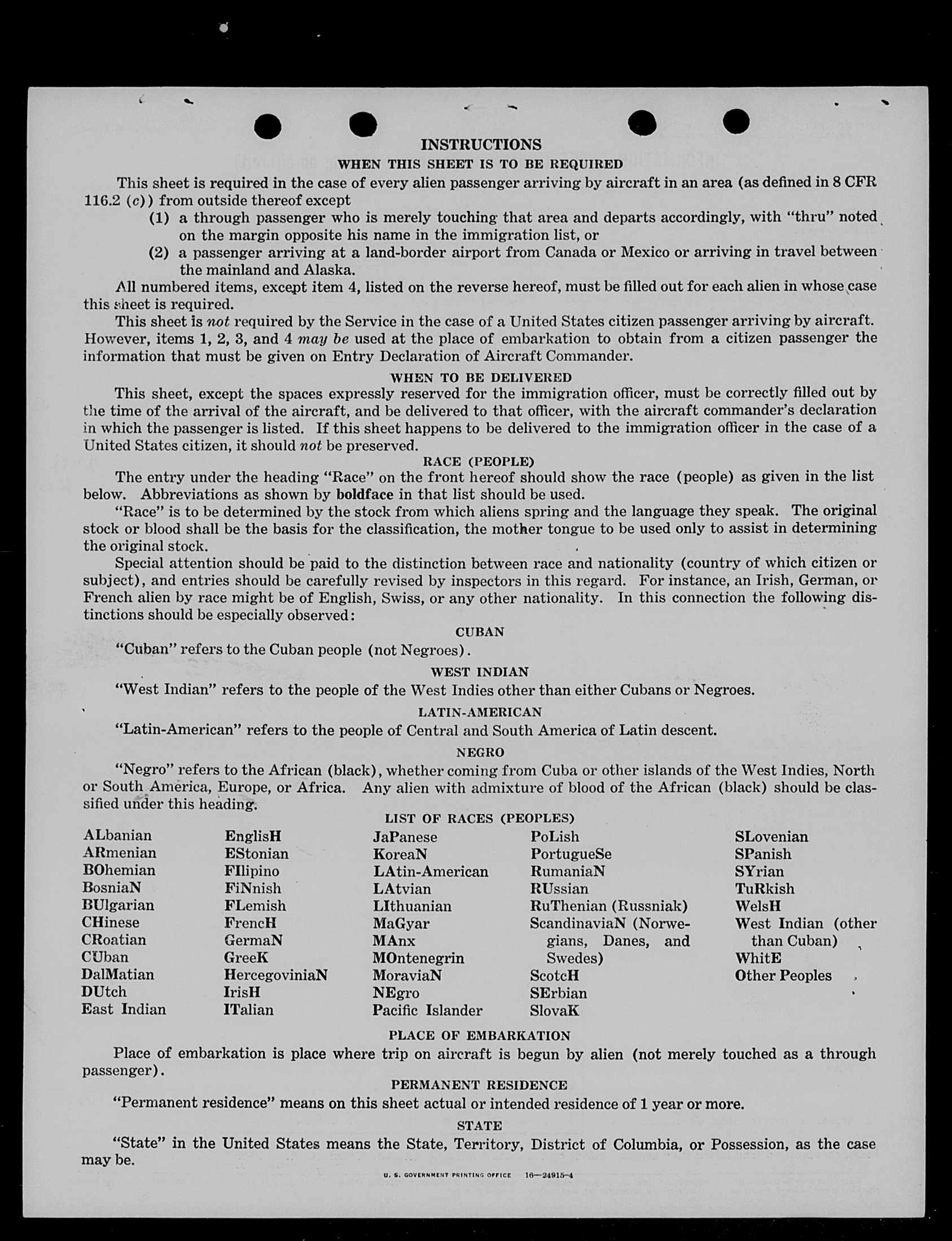 INSTRUCTIONS
WHEN THIS SHEET IS TO BE REQUIRED

This sheet is required in the case of every alien passenger arriving by aircraft in an area (as defined in 8 CFR 116.2 (c)) from outside thereof except

(1) a through passenger who is merely touching that area and departs accordingly, with "thru" noted on the margin opposite his name in the immigration list, or

(2) a passenger arriving at a land-border airport from Canada or Mexico or arriving in travel between the mainland and Alaska.

All numbered items, except item 4, listed on the reverse hereof, must be filled out for each alien in whose case this sheet is required.

This sheet is not required by the Service in the case of a United States citizen passenger arriving by aircraft. However, items 1, 2, 3, and 4 may be used at the place of embarkation to obtain from a citizen passenger the information that must be given on Entry Declaration of Aircraft Commander.

WHEN TO BE DELIVERED

This sheet, except the spaces expressly reserved for the immigration officer, must be correctly filled out by the time of the arrival of the aircraft, and be delivered to that officer, with the aircraft commander's declaration in which the passenger is listed. If this sheet happens to be delivered to the immigration officer in the case of a United States citizen, it should not be preserved.

RACE (PEOPLE)

The entry under the heading "Race" on the front hereof should show the race (people) as given in the list below. Abbreviations as shown by boldface in that list should be used.

"Race" is to be determined by the stock from which aliens spring and the language they speak. The original stock or blood shall be the basis for the classification, the mother tongue to be used only to assist in determining the original stock.

Special attention should be paid to the distinction between race and nationality (country of which citizen or subject), and entries should be carefully revised by inspectors in this regard. For instance, an Irish, German, or French alien by race might be of English, Swiss, or any other nationality. In this connection the following distinctions should be especially observed:

CUBAN

"Cuban" refers to the Cuban people (not Negroes).

WEST INDIAN

"West Indian" refers to the people of the West Indies other than either Cubans or Negroes.

LATIN-AMERICAN

"Latin-American" refers to the people of Central and South America of Latin descent.

NEGRO

"Negro" refers to the African (black), whether coming from Cuba or other islands of the West Indies, North or South America, Europe, or Africa. Any alien with admixture of blood of the African (black) should be classified under this heading.

LIST OF RACES (PEOPLES)

ALbanian
ARmenian
BOhemian
BosniaN
BUlgarian
CHinese
CRoatian
CUban
DalMatian
DUtch
East Indian

EnglisH
EStonian
FIlipino
FiNnish
FLemish
FrencH
GermaN
GreeK
HercegoviniaN
IrisH
ITalian

JaPanese
KoreaN
LAtin-American
LAtvian
LIthuanian
MaGyar
MAnx
MOntenegrin
MoraviaN
NEgro
Pacific Islander

PoLish
PortugueSe
RumaniaN
RUssian
RuThenian (Russniak)
ScandinaviaN (Norwegians, Danes, and Swedes)
ScotcH
SErbian
SlovaK

SLovenian
SPanish
SYrian
TuRkish
WelsH
West Indian (other than Cuban)
WhitE
Other Peoples

PLACE OF EMBARKATION

Place of embarkation is place where trip on aircraft is begun by alien (not merely touched as a through passenger).

PERMANENT RESIDENCE

"Permanent residence" means on this sheet actual or intended residence of 1 year or more.

STATE

"State" in the United States means the State, Territory, District of Columbia, or Possession, as the case may be.

U. S. GOVERNMENT PRINTING OFFICE 16—24915-4